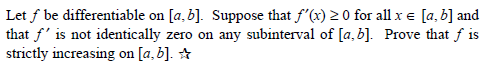 Let $f$ be differentiable on $[a, b]$. Suppose that $f'(x) \geq 0$ for all $x \in [a, b]$ and that $f'$ is not identically zero on any subinterval of $[a, b]$. Prove that $f$ is strictly increasing on $[a, b]$. ☆